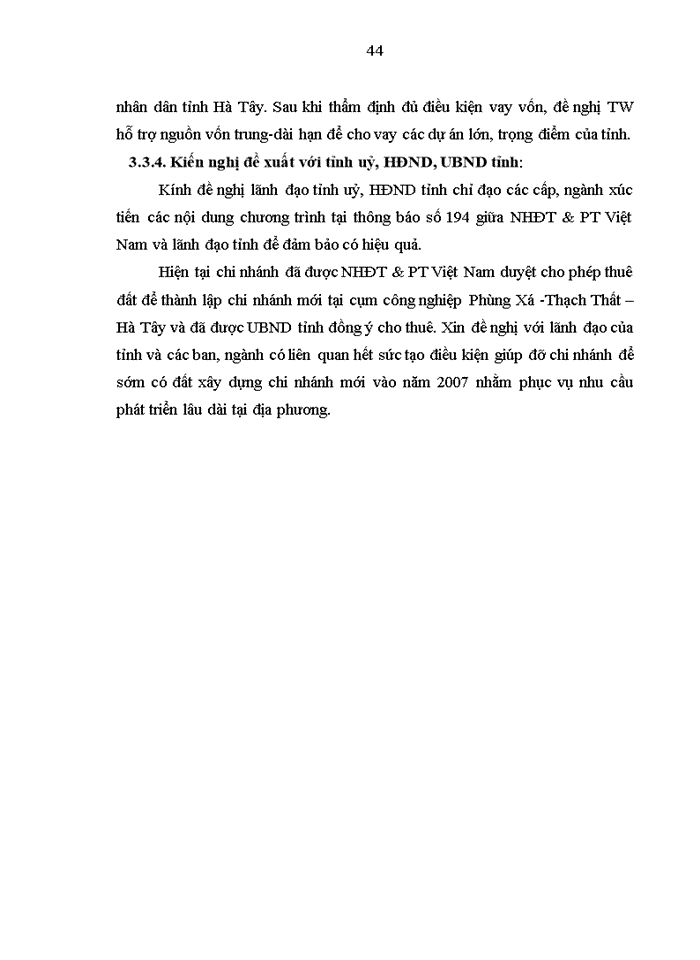 44

nhân dân tỉnh Hà Tây. Sau khi thẩm định đủ điều kiện vay vốn, đề nghị TW hỗ trợ nguồn vốn trung-dài hạn để cho vay các dự án lớn, trọng điểm của tỉnh.

3.3.4. Kiến nghị đề xuất với tỉnh uỷ, HĐND, UBND tỉnh:

Kính đề nghị lãnh đạo tỉnh uỷ, HĐND tỉnh chỉ đạo các cấp, ngành xúc tiến các nội dung chương trình tại thông báo số 194 giữa NHĐT & PT Việt Nam và lãnh đạo tỉnh để đảm bảo có hiệu quả.

Hiện tại chi nhánh đã được NHĐT & PT Việt Nam duyệt cho phép thuê đất để thành lập chi nhánh mới tại cụm công nghiệp Phùng Xá -Thạch Thất – Hà Tây và đã được UBND tỉnh đồng ý cho thuê. Xin đề nghị với lãnh đạo của tỉnh và các ban, ngành có liên quan hết sức tạo điều kiện giúp đỡ chi nhánh để sớm có đất xây dựng chi nhánh mới vào năm 2007 nhằm phục vụ nhu cầu phát triển lâu dài tại địa phương.